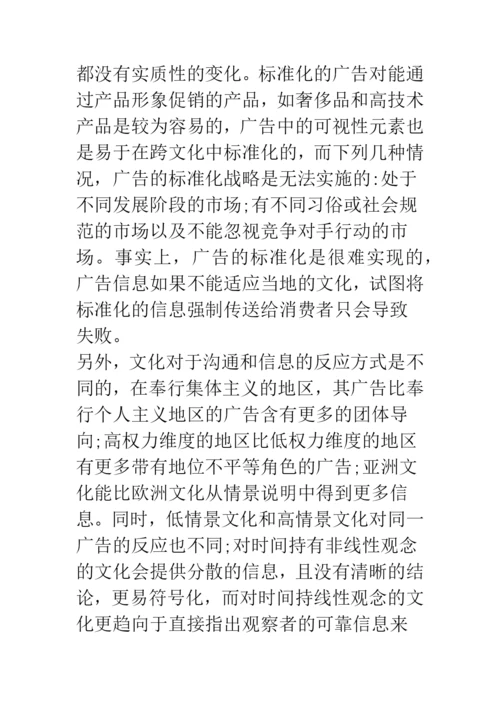 都没有实质性的变化。标准化的广告对能通过产品形象促销的产品，如奢侈品和高技术产品是较为容易的，广告中的可视性元素也是易于在跨文化中标准化的，而下列几种情况，广告的标准化战略是无法实施的:处于不同发展阶段的市场;有不同习俗或社会规范的市场以及不能忽视竞争对手行动的市场。事实上，广告的标准化是很难实现的，广告信息如果不能适应当地的文化，试图将标准化的信息强制传送给消费者只会导致失败。

另外，文化对于沟通和信息的反应方式是不同的，在奉行集体主义的地区，其广告比奉行个人主义地区的广告含有更多的团体导向;高权力维度的地区比低权力维度的地区有更多带有地位不平等角色的广告;亚洲文化能比欧洲文化从情景说明中得到更多信息。同时，低情景文化和高情景文化对同一广告的反应也不同;对时间持有非线性观念的文化会提供分散的信息，且没有清晰的结论，更易符号化，而对时间持线性观念的文化更趋向于直接指出观察者的可靠信息来